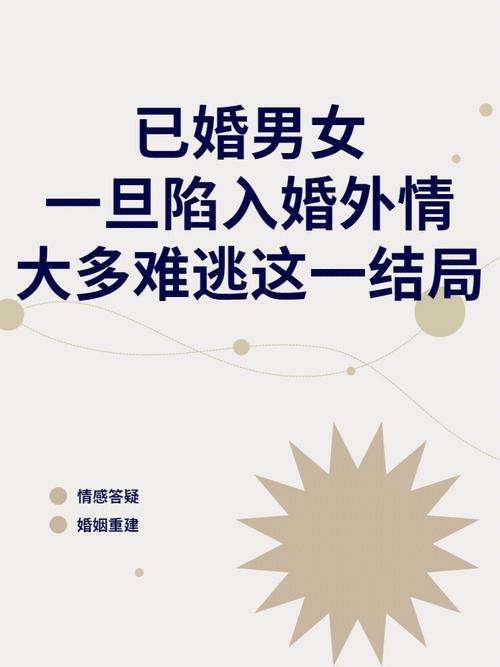 已婚男女
一旦陷入婚外情
大多难逃这一结局

情感答疑
婚姻重建